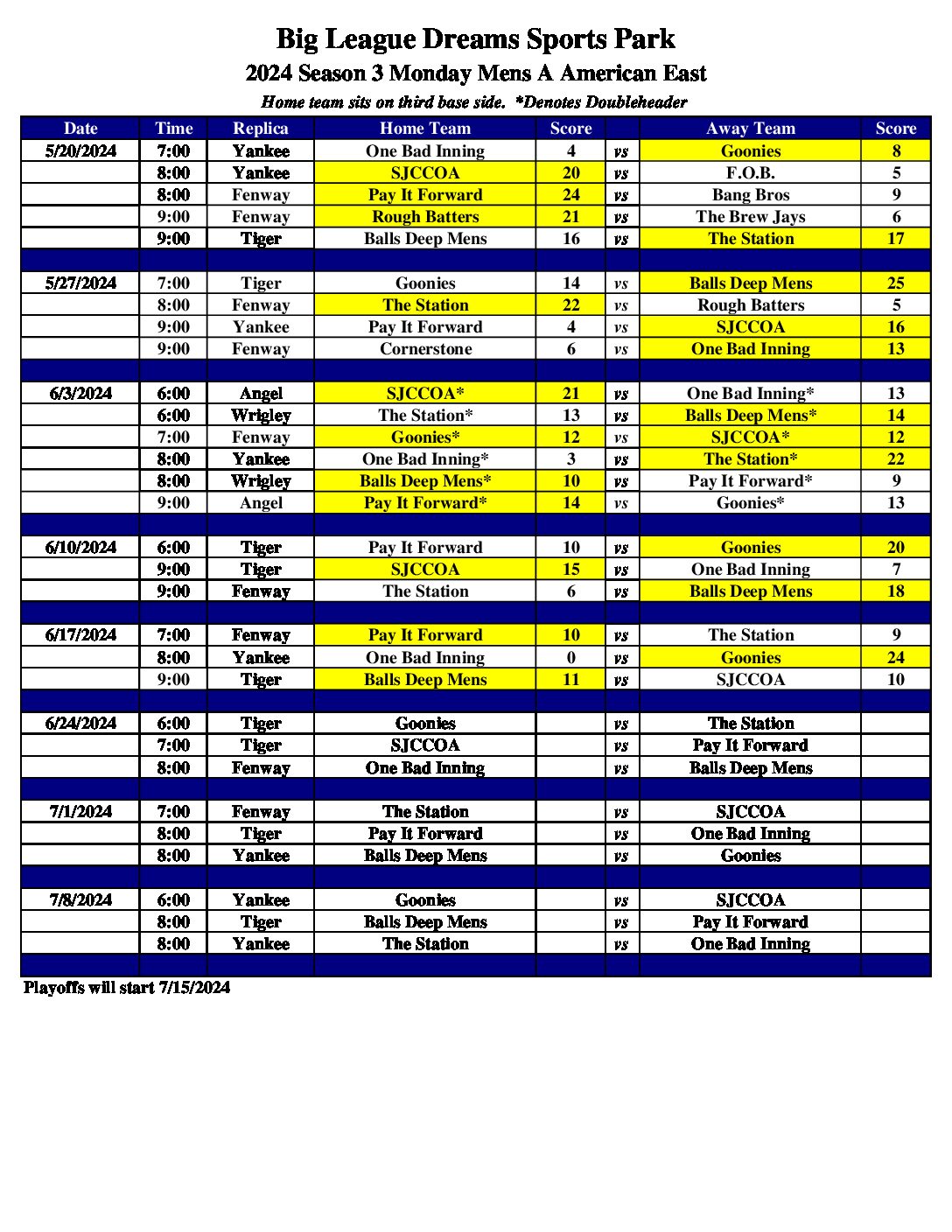 Big League Dreams Sports Park
2024 Season 3 Monday Mens A American East
Home team sits on third base side. *Denotes Doubleheader

| Date | Time | Replica | Home Team | Score | | Away Team | Score |
|---|---|---|---|---|---|---|---|
| 5/20/2024 | 7:00 | Yankee | One Bad Inning | 4 | vs | Goonies | 8 |
| | 8:00 | Yankee | SJCCOA | 20 | vs | F.O.B. | 5 |
| | 8:00 | Fenway | Pay It Forward | 24 | vs | Bang Bros | 9 |
| | 9:00 | Fenway | Rough Batters | 21 | vs | The Brew Jays | 6 |
| | 9:00 | Tiger | Balls Deep Mens | 16 | vs | The Station | 17 |
| | | | | | | | |
| 5/27/2024 | 7:00 | Tiger | Goonies | 14 | vs | Balls Deep Mens | 25 |
| | 8:00 | Fenway | The Station | 22 | vs | Rough Batters | 5 |
| | 9:00 | Yankee | Pay It Forward | 4 | vs | SJCCOA | 16 |
| | 9:00 | Fenway | Cornerstone | 6 | vs | One Bad Inning | 13 |
| | | | | | | | |
| 6/3/2024 | 6:00 | Angel | SJCCOA* | 21 | vs | One Bad Inning* | 13 |
| | 6:00 | Wrigley | The Station* | 13 | vs | Balls Deep Mens* | 14 |
| | 7:00 | Fenway | Goonies* | 12 | vs | SJCCOA* | 12 |
| | 8:00 | Yankee | One Bad Inning* | 3 | vs | The Station* | 22 |
| | 8:00 | Wrigley | Balls Deep Mens* | 10 | vs | Pay It Forward* | 9 |
| | 9:00 | Angel | Pay It Forward* | 14 | vs | Goonies* | 13 |
| | | | | | | | |
| 6/10/2024 | 6:00 | Tiger | Pay It Forward | 10 | vs | Goonies | 20 |
| | 9:00 | Tiger | SJCCOA | 15 | vs | One Bad Inning | 7 |
| | 9:00 | Fenway | The Station | 6 | vs | Balls Deep Mens | 18 |
| | | | | | | | |
| 6/17/2024 | 7:00 | Fenway | Pay It Forward | 10 | vs | The Station | 9 |
| | 8:00 | Yankee | One Bad Inning | 0 | vs | Goonies | 24 |
| | 9:00 | Tiger | Balls Deep Mens | 11 | vs | SJCCOA | 10 |
| | | | | | | | |
| 6/24/2024 | 6:00 | Tiger | Goonies | | vs | The Station | |
| | 7:00 | Tiger | SJCCOA | | vs | Pay It Forward | |
| | 8:00 | Fenway | One Bad Inning | | vs | Balls Deep Mens | |
| | | | | | | | |
| 7/1/2024 | 7:00 | Fenway | The Station | | vs | SJCCOA | |
| | 8:00 | Tiger | Pay It Forward | | vs | One Bad Inning | |
| | 8:00 | Yankee | Balls Deep Mens | | vs | Goonies | |
| | | | | | | | |
| 7/8/2024 | 6:00 | Yankee | Goonies | | vs | SJCCOA | |
| | 8:00 | Tiger | Balls Deep Mens | | vs | Pay It Forward | |
| | 8:00 | Yankee | The Station | | vs | One Bad Inning | |

Playoffs will start 7/15/2024